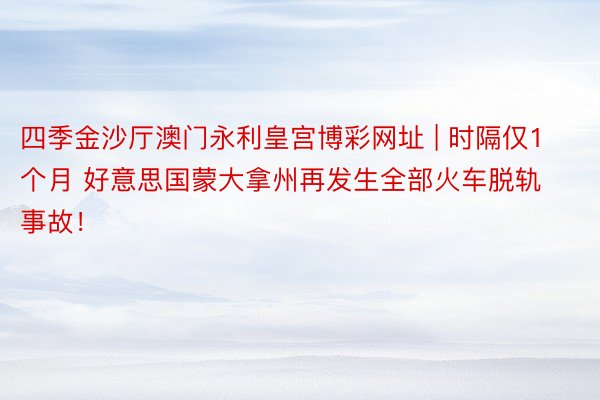 四季金沙厅澳门永利皇宫博彩网址 | 时隔仅1个月 好意思国蒙大拿州再发生全部火车脱轨事故！